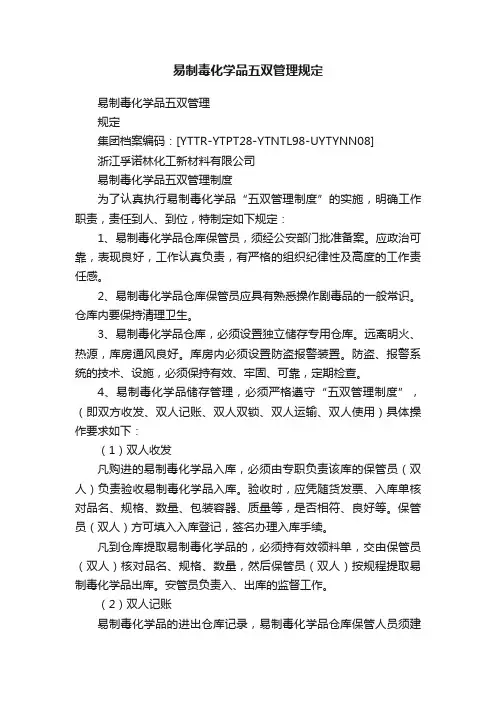 易制毒化学品五双管理规定

易制毒化学品五双管理

规定

集团档案编码：[YTTR-YTPT28-YTNTL98-UYTYNN08]

浙江孚诺林化工新材料有限公司

易制毒化学品五双管理制度

为了认真执行易制毒化学品“五双管理制度”的实施，明确工作职责，责任到人、到位，特制定如下规定：

1、易制毒化学品仓库保管员，须经公安部门批准备案。应政治可靠，表现良好，工作认真负责，有严格的组织纪律性及高度的工作责任感。

2、易制毒化学品仓库保管员应具有熟悉操作剧毒品的一般常识。仓库内要保持清理卫生。

3、易制毒化学品仓库，必须设置独立储存专用仓库。远离明火、热源，库房通风良好。库房内必须设置防盗报警装置。防盗、报警系统的技术、设施，必须保持有效、牢固、可靠，定期检查。

4、易制毒化学品储存管理，必须严格遵守“五双管理制度”，（即双方收发、双人记账、双人双锁、双人运输、双人使用）具体操作要求如下：

（1）双人收发

凡购进的易制毒化学品入库，必须由专职负责该库的保管员（双人）负责验收易制毒化学品入库。验收时，应凭随货发票、入库单核对品名、规格、数量、包装容器、质量等，是否相符、良好等。保管员（双人）方可填入入库登记，签名办理入库手续。

凡到仓库提取易制毒化学品的，必须持有效领料单，交由保管员（双人）核对品名、规格、数量，然后保管员（双人）按规程提取易制毒化学品出库。安管员负责入、出库的监督工作。

（2）双人记账

易制毒化学品的进出仓库记录，易制毒化学品仓库保管人员须建